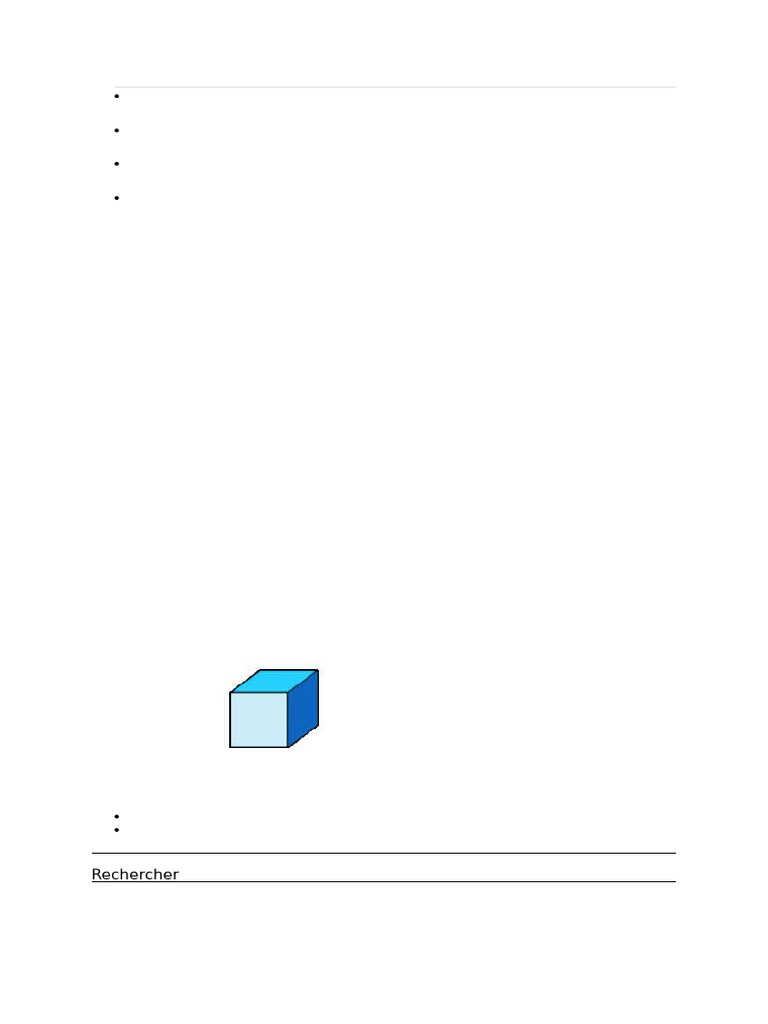 Rechercher